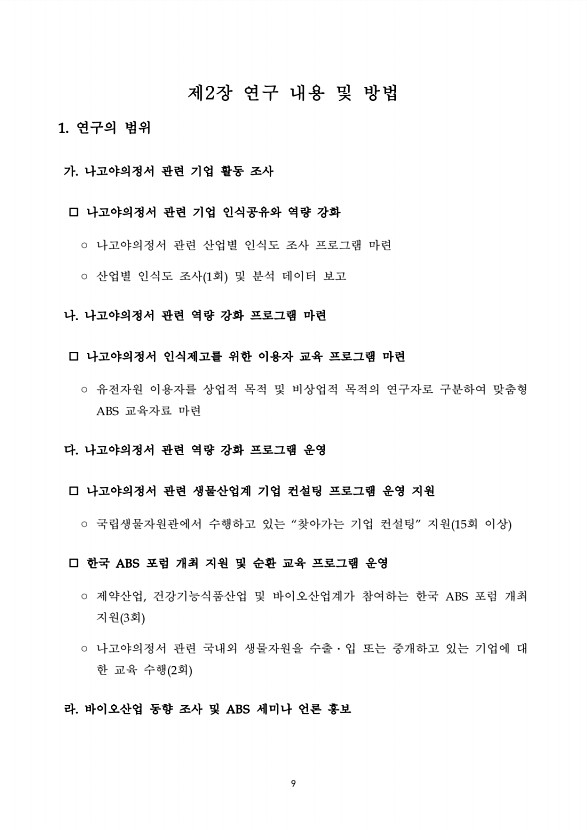 제2장 연구 내용 및 방법

1. 연구의 범위

가. 나고야의정서 관련 기업 활동 조사

□ 나고야의정서 관련 기업 인식공유와 역량 강화

○ 나고야의정서 관련 산업별 인식도 조사 프로그램 마련

○ 산업별 인식도 조사(1회) 및 분석 데이터 보고

나. 나고야의정서 관련 역량 강화 프로그램 마련

□ 나고야의정서 인식제고를 위한 이용자 교육 프로그램 마련

○ 유전자원 이용자를 상업적 목적 및 비상업적 목적의 연구자로 구분하여 맞춤형 ABS 교육자료 마련

다. 나고야의정서 관련 역량 강화 프로그램 운영

□ 나고야의정서 관련 생물산업계 기업 컨설팅 프로그램 운영 지원

○ 국립생물자원관에서 수행하고 있는 "찾아가는 기업 컨설팅" 지원(15회 이상)

□ 한국 ABS 포럼 개최 지원 및 순환 교육 프로그램 운영

○ 제약산업, 건강기능식품산업 및 바이오산업계가 참여하는 한국 ABS 포럼 개최 지원(3회)

○ 나고야의정서 관련 국내외 생물자원을 수출·입 또는 중개하고 있는 기업에 대한 교육 수행(2회)

라. 바이오산업 동향 조사 및 ABS 세미나 언론 홍보

9